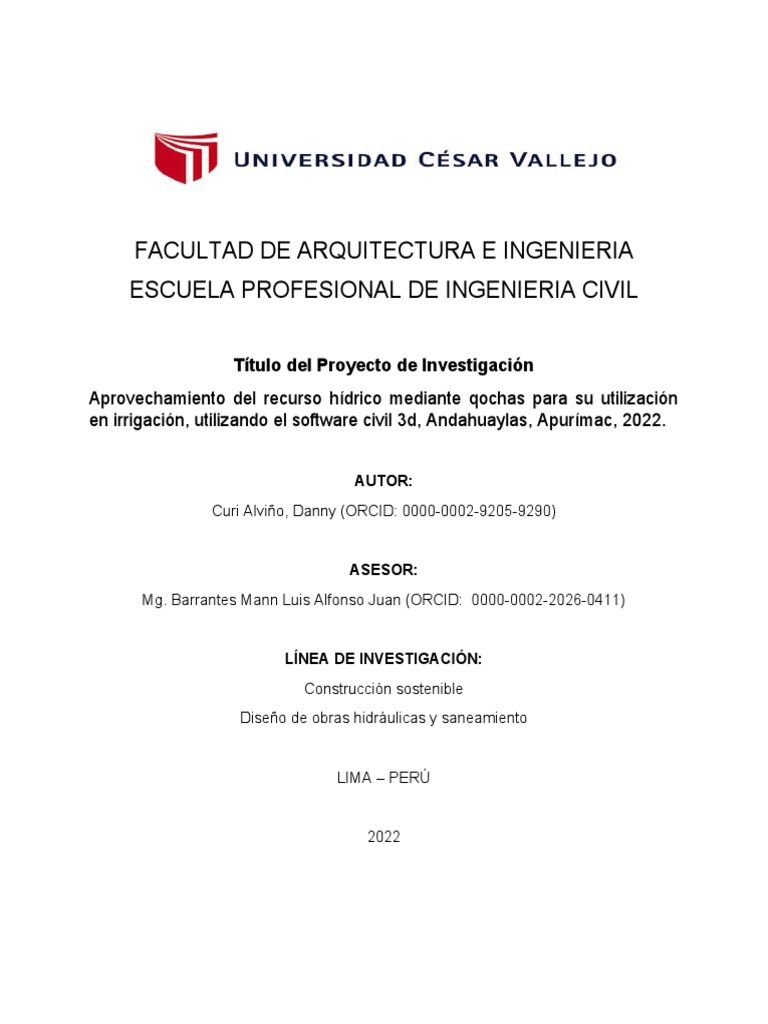 UNIVERSIDAD CÉSAR VALLEJO

FACULTAD DE ARQUITECTURA E INGENIERIA
ESCUELA PROFESIONAL DE INGENIERIA CIVIL

Título del Proyecto de Investigación

Aprovechamiento del recurso hídrico mediante qochas para su utilización en irrigación, utilizando el software civil 3d, Andahuaylas, Apurímac, 2022.

AUTOR:

Curi Alviño, Danny (ORCID: 0000-0002-9205-9290)

ASESOR:

Mg. Barrantes Mann Luis Alfonso Juan (ORCID: 0000-0002-2026-0411)

LÍNEA DE INVESTIGACIÓN:

Construcción sostenible

Diseño de obras hidráulicas y saneamiento

LIMA – PERÚ

2022